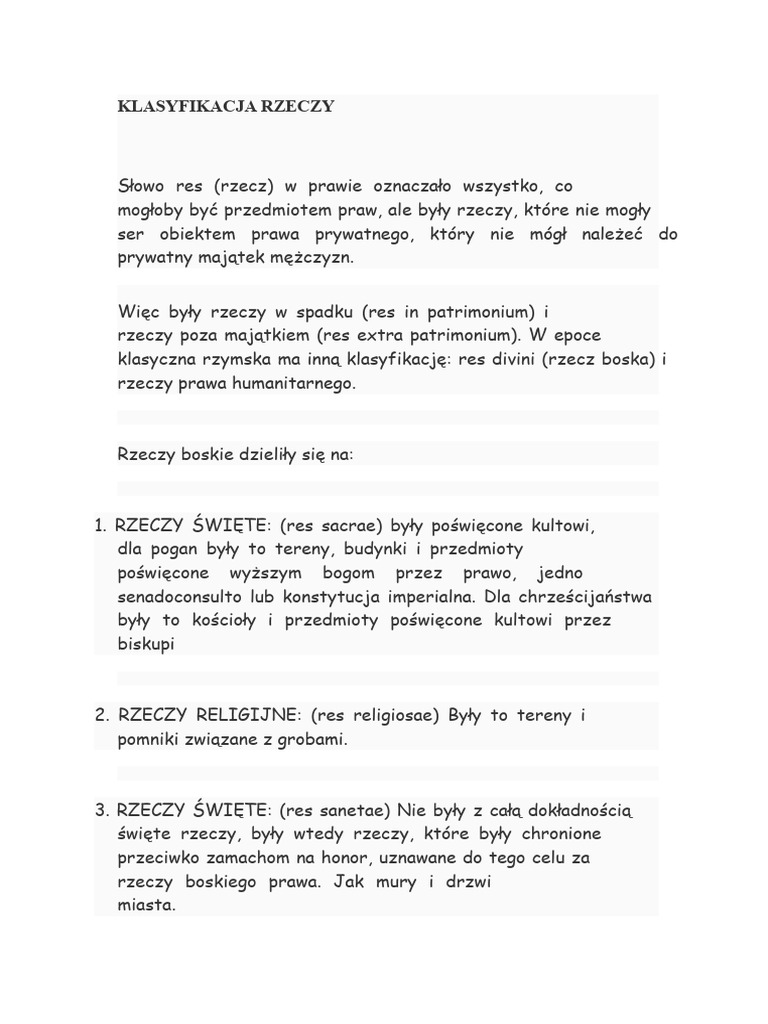 KLASYFIKACJA RZECZY

Słowo res (rzecz) w prawie oznaczało wszystko, co mogłoby być przedmiotem praw, ale były rzeczy, które nie mogły ser obiektem prawa prywatnego, który nie mógł należeć do prywatny majątek mężczyzn.

Więc były rzeczy w spadku (res in patrimonium) i rzeczy poza majątkiem (res extra patrimonium). W epoce klasyczna rzymska ma inną klasyfikację: res divini (rzecz boska) i rzeczy prawa humanitarnego.

Rzeczy boskie dzieliły się na:

1. RZECZY ŚWIĘTE: (res sacrae) były poświęcone kultowi, dla pogan były to tereny, budynki i przedmioty poświęcone wyższym bogom przez prawo, jedno senadoconsulto lub konstytucja imperialna. Dla chrześcijaństwa były to kościoły i przedmioty poświęcone kultowi przez biskupi

2. RZECZY RELIGIJNE: (res religiosae) Były to tereny i pomniki związane z grobami.

3. RZECZY ŚWIĘTE: (res sanetae) Nie były z całą dokładnością święte rzeczy, były wtedy rzeczy, które były chronione przeciwko zamachom na honor, uznawane do tego celu za rzeczy boskiego prawa. Jak mury i drzwi miasta.